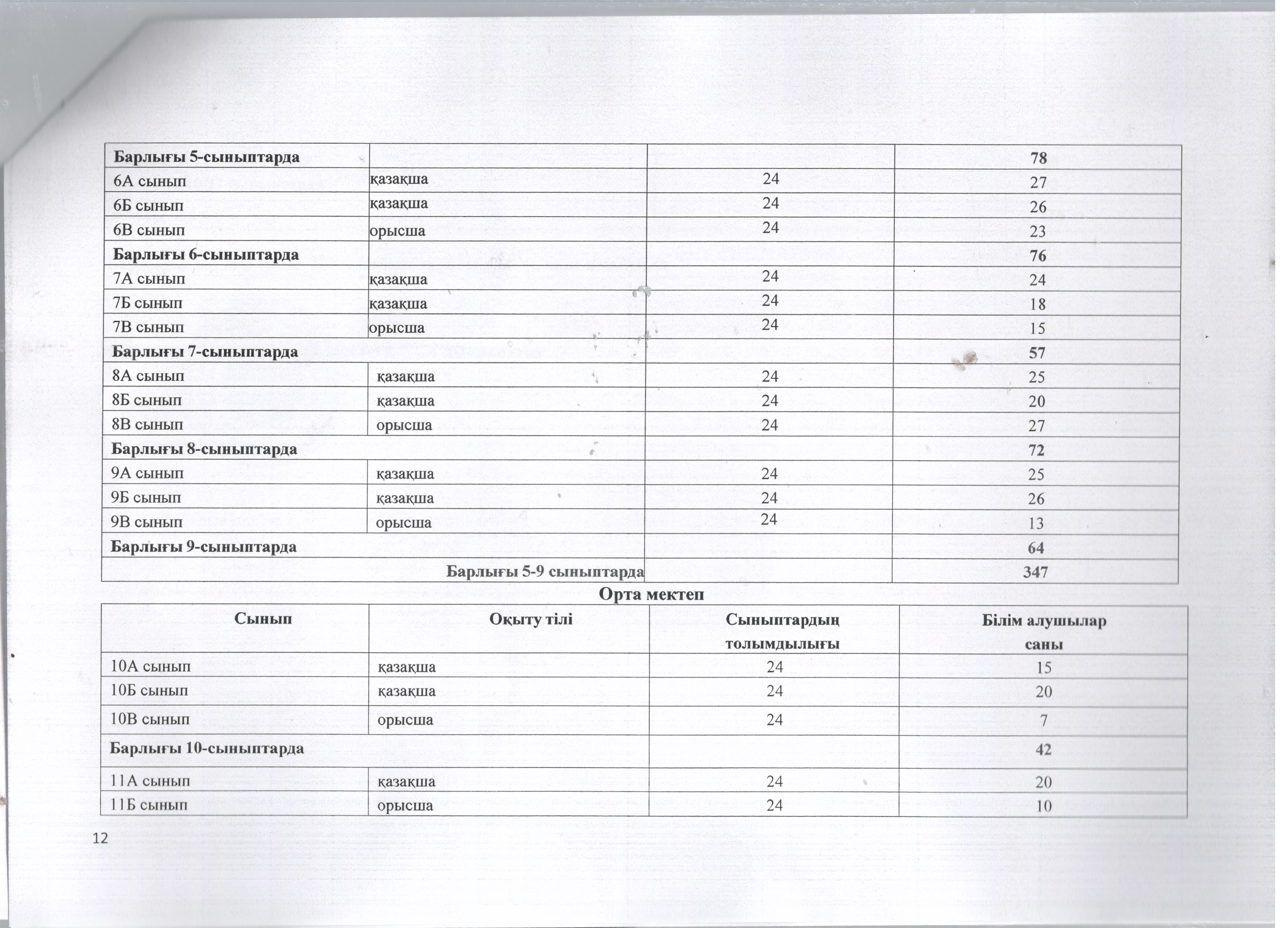 | Барлығы 5-сыныптарда | | | 78 |
|---|---|---|---|
| 6А сынып | қазақша | 24 | 27 |
| 6Б сынып | қазақша | 24 | 26 |
| 6В сынып | орысша | 24 | 23 |
| Барлығы 6-сыныптарда | | | 76 |
| 7А сынып | қазақша | 24 | 24 |
| 7Б сынып | қазақша | 24 | 18 |
| 7В сынып | орысша | 24 | 15 |
| Барлығы 7-сыныптарда | | | 57 |
| 8А сынып | қазақша | 24 | 25 |
| 8Б сынып | қазақша | 24 | 20 |
| 8В сынып | орысша | 24 | 27 |
| Барлығы 8-сыныптарда | | | 72 |
| 9А сынып | қазақша | 24 | 25 |
| 9Б сынып | қазақша | 24 | 26 |
| 9В сынып | орысша | 24 | 13 |
| Барлығы 9-сыныптарда | | | 64 |
| Барлығы 5-9 сыныптарда | | | 347 |

Орта мектеп

| Сынып | Оқыту тілі | Сыныптардың толымдылығы | Білім алушылар саны |
|---|---|---|---|
| 10А сынып | қазақша | 24 | 15 |
| 10Б сынып | қазақша | 24 | 20 |
| 10В сынып | орысша | 24 | 7 |
| Барлығы 10-сыныптарда | | | 42 |
| 11А сынып | қазақша | 24 | 20 |
| 11Б сынып | орысша | 24 | 10 |

12